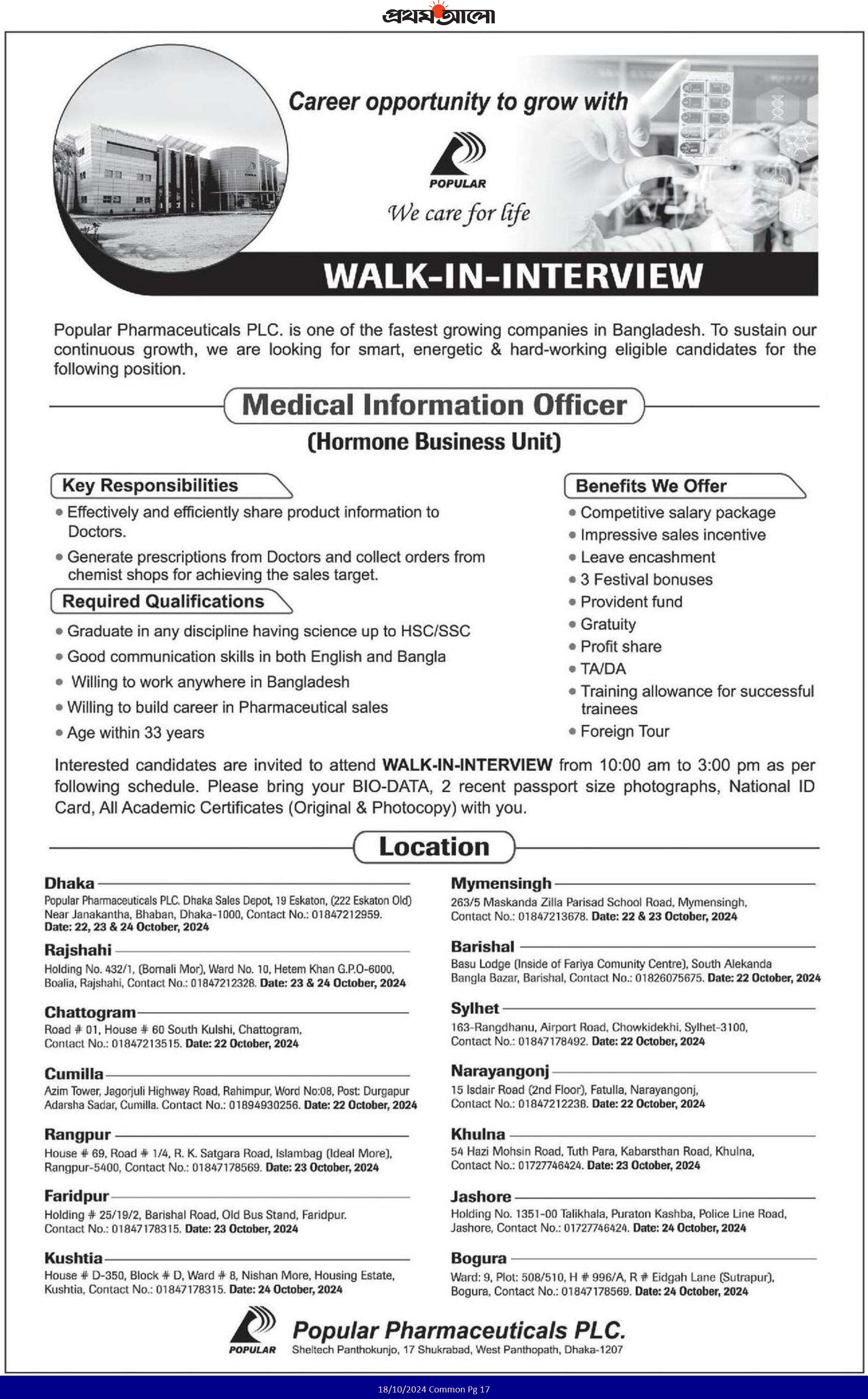 প্রথম আলো

Career opportunity to grow with

POPULAR

We care for life

WALK-IN-INTERVIEW

Popular Pharmaceuticals PLC. is one of the fastest growing companies in Bangladesh. To sustain our continuous growth, we are looking for smart, energetic & hard-working eligible candidates for the following position.

Medical Information Officer

(Hormone Business Unit)

Key Responsibilities

• Effectively and efficiently share product information to Doctors.
• Generate prescriptions from Doctors and collect orders from chemist shops for achieving the sales target.

Required Qualifications

• Graduate in any discipline having science up to HSC/SSC
• Good communication skills in both English and Bangla
• Willing to work anywhere in Bangladesh
• Willing to build career in Pharmaceutical sales
• Age within 33 years

Benefits We Offer

• Competitive salary package
• Impressive sales incentive
• Leave encashment
• 3 Festival bonuses
• Provident fund
• Gratuity
• Profit share
• TA/DA
• Training allowance for successful trainees
• Foreign Tour

Interested candidates are invited to attend WALK-IN-INTERVIEW from 10:00 am to 3:00 pm as per following schedule. Please bring your BIO-DATA, 2 recent passport size photographs, National ID Card, All Academic Certificates (Original & Photocopy) with you.

Location

Dhaka
Popular Pharmaceuticals PLC. Dhaka Sales Depot, 19 Eskaton, (222 Eskaton Old) Near Janakantha, Bhaban, Dhaka-1000, Contact No.: 01847212959. Date: 22, 23 & 24 October, 2024

Rajshahi
Holding No. 432/1, (Bornali Mor), Ward No. 10, Hetem Khan G.P.O-6000, Boalia, Rajshahi, Contact No.: 01847212328. Date: 23 & 24 October, 2024

Chattogram
Road # 01, House # 60 South Kulshi, Chattogram, Contact No.: 01847213515. Date: 22 October, 2024

Cumilla
Azim Tower, Jagorjuli Highway Road, Rahimpur, Word No:08, Post: Durgapur Adarsha Sadar, Cumilla. Contact No.: 01894930256. Date: 22 October, 2024

Rangpur
House # 69, Road # 1/4, R. K. Satgara Road, Islambag (Ideal More), Rangpur-5400, Contact No.: 01847178569. Date: 23 October, 2024

Faridpur
Holding # 25/19/2, Barishal Road, Old Bus Stand, Faridpur. Contact No.: 01847178315. Date: 23 October, 2024

Kushtia
House # D-350, Block # D, Ward # 8, Nishan More, Housing Estate, Kushtia, Contact No.: 01847178315. Date: 24 October, 2024

Mymensingh
263/5 Maskanda Zilla Parisad School Road, Mymensingh, Contact No.: 01847213678. Date: 22 & 23 October, 2024

Barishal
Basu Lodge (Inside of Fariya Comunity Centre), South Alekanda Bangla Bazar, Barishal, Contact No.: 01826075675. Date: 22 October, 2024

Sylhet
163-Rangdhanu, Airport Road, Chowkidekhi, Sylhet-3100, Contact No.: 01847178492. Date: 22 October, 2024

Narayangonj
15 Isdair Road (2nd Floor), Fatulla, Narayangonj, Contact No.: 01847212238. Date: 22 October, 2024

Khulna
54 Hazi Mohsin Road, Tuth Para, Kabarsthan Road, Khulna, Contact No.: 01727746424. Date: 23 October, 2024

Jashore
Holding No. 1351-00 Talikhala, Puraton Kashba, Police Line Road, Jashore, Contact No.: 01727746424. Date: 24 October, 2024

Bogura
Ward: 9, Plot: 508/510, H # 996/A, R # Eidgah Lane (Sutrapur), Bogura, Contact No.: 01847178569. Date: 24 October, 2024

POPULAR
Popular Pharmaceuticals PLC.
Sheltech Panthokunjo, 17 Shukrabad, West Panthopath, Dhaka-1207

18/10/2024 Common Pg 17